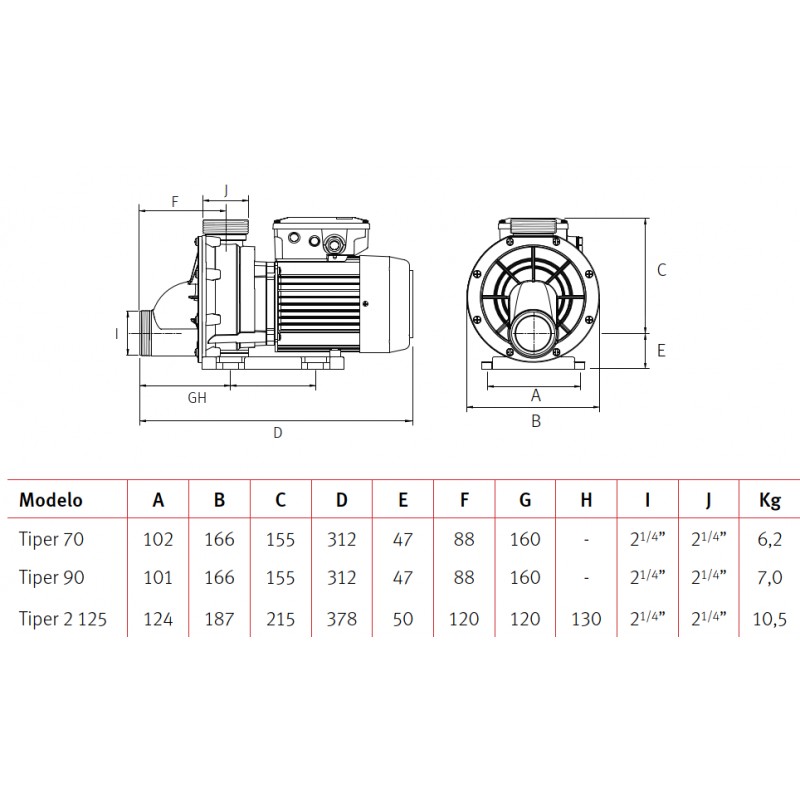 F J I GH D C E A B

| Modelo | A | B | C | D | E | F | G | H | I | J | Kg |
|---|---|---|---|---|---|---|---|---|---|---|---|
| Tiper 70 | 102 | 166 | 155 | 312 | 47 | 88 | 160 | - | $2^{1/4}$” | $2^{1/4}$” | 6,2 |
| Tiper 90 | 101 | 166 | 155 | 312 | 47 | 88 | 160 | - | $2^{1/4}$” | $2^{1/4}$” | 7,0 |
| Tiper 2 125 | 124 | 187 | 215 | 378 | 50 | 120 | 120 | 130 | $2^{1/4}$” | $2^{1/4}$” | 10,5 |